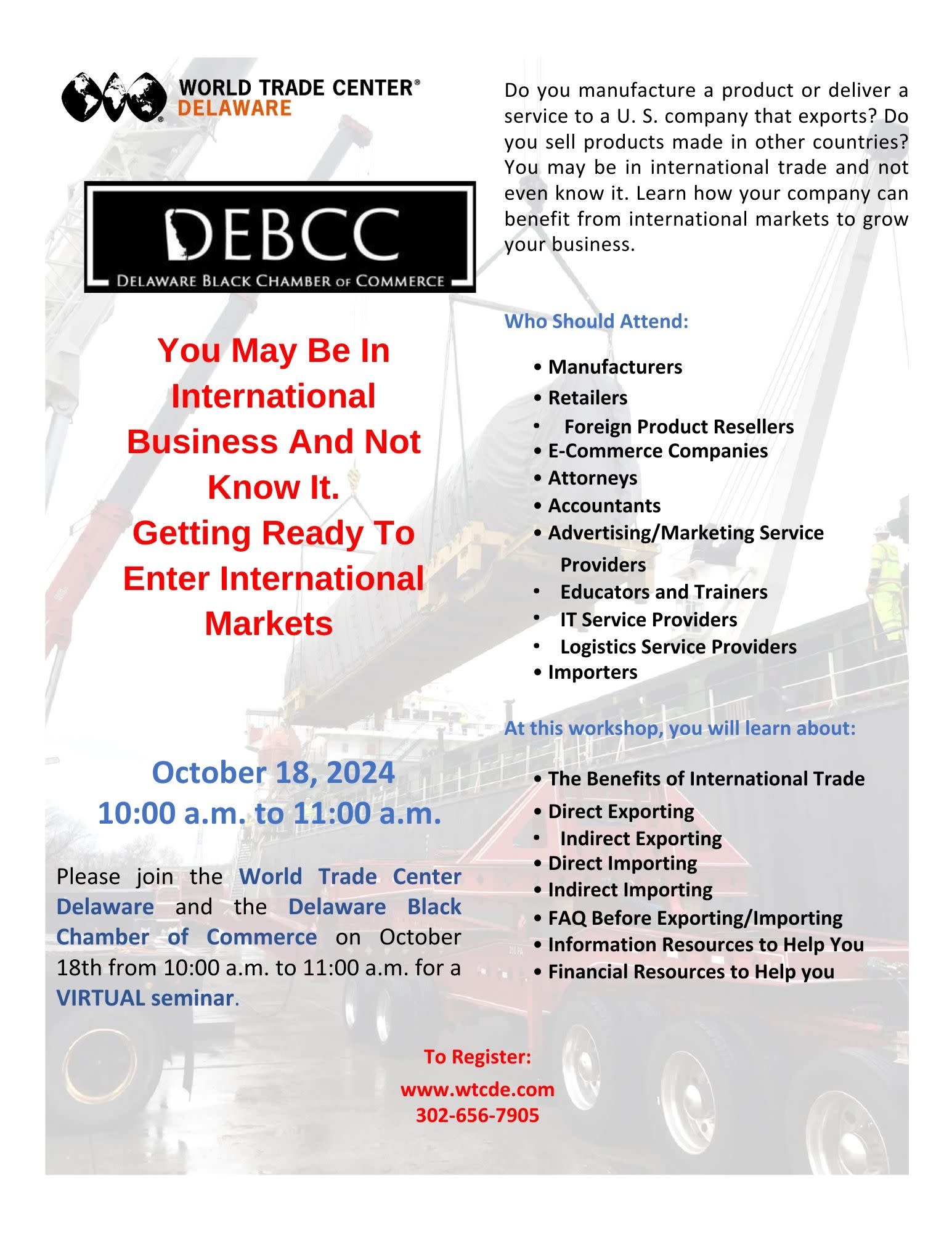 WORLD TRADE CENTER®
DELAWARE

DEBCC
DELAWARE BLACK CHAMBER OF COMMERCE

You May Be In International Business And Not Know It.
Getting Ready To Enter International Markets

October 18, 2024
10:00 a.m. to 11:00 a.m.

Please join the World Trade Center Delaware and the Delaware Black Chamber of Commerce on October 18th from 10:00 a.m. to 11:00 a.m. for a VIRTUAL seminar.

Do you manufacture a product or deliver a service to a U. S. company that exports? Do you sell products made in other countries? You may be in international trade and not even know it. Learn how your company can benefit from international markets to grow your business.

Who Should Attend:

• Manufacturers
• Retailers
• Foreign Product Resellers
• E-Commerce Companies
• Attorneys
• Accountants
• Advertising/Marketing Service Providers
• Educators and Trainers
• IT Service Providers
• Logistics Service Providers
• Importers

At this workshop, you will learn about:

• The Benefits of International Trade
• Direct Exporting
• Indirect Exporting
• Direct Importing
• Indirect Importing
• FAQ Before Exporting/Importing
• Information Resources to Help You
• Financial Resources to Help you

To Register:
www.wtcde.com
302-656-7905